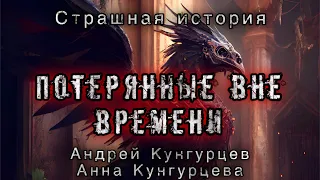 Страшная история

ПОТЕРЯННЫЕ ВНЕ ВРЕМЕНИ

Андрей Кунгурцев
Анна Кунгурцева